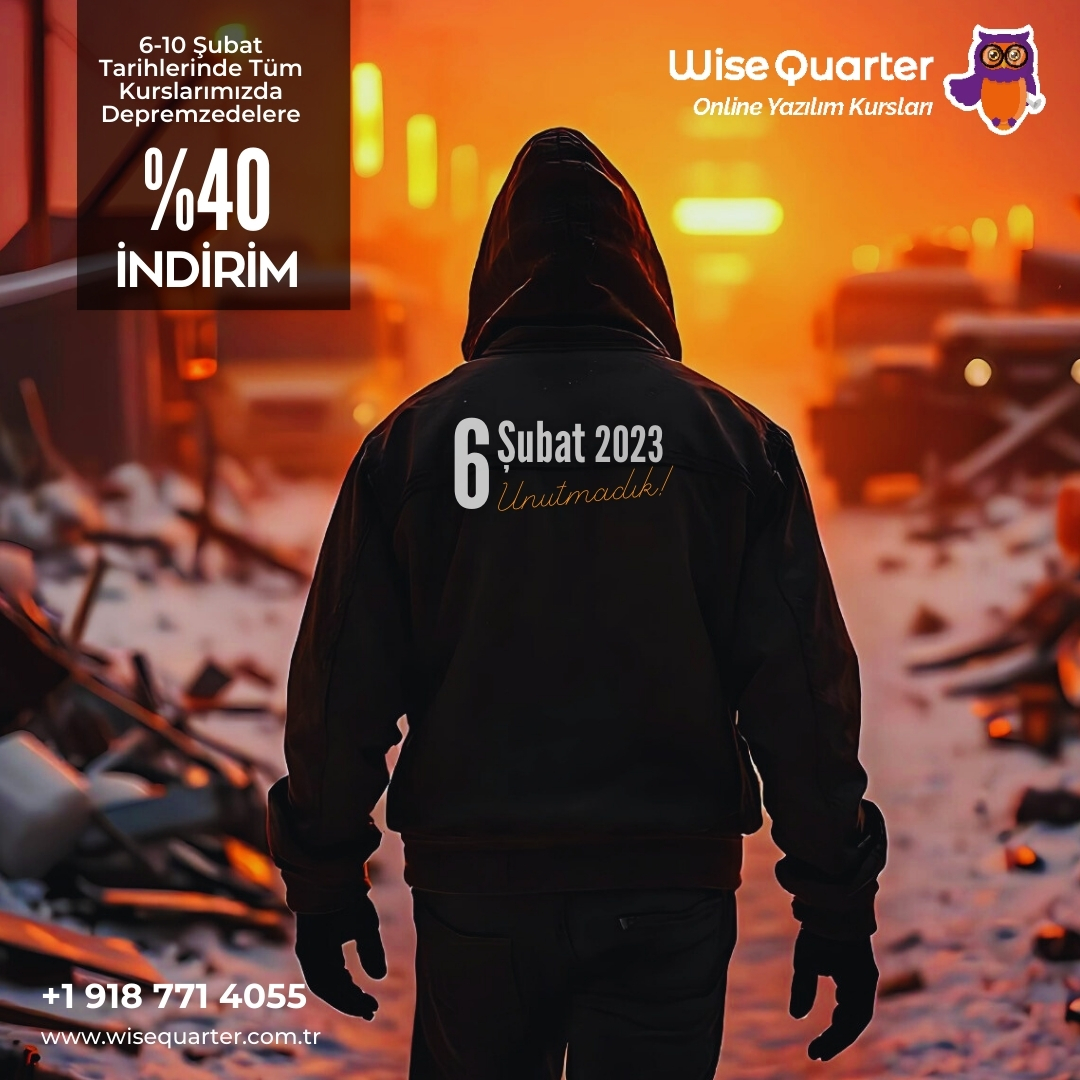 6-10 Şubat Tarihlerinde Tüm Kurslarımızda Depremzedelere

%40

İNDİRİM

Wise Quarter
Online Yazılım Kursları

6 Şubat 2023
Unutmadık!

+1 918 771 4055
www.wisequarter.com.tr